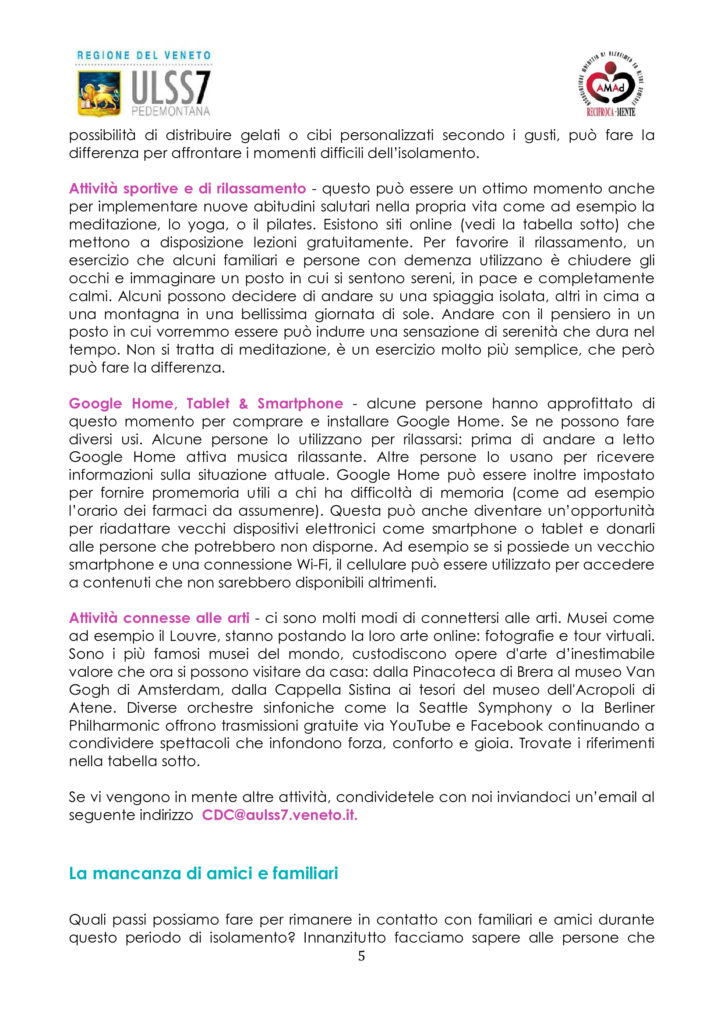 REGIONE DEL VENETO
ULSS7
PEDEMONTANA

AMAd
RECIPROCA-MENTE

possibilità di distribuire gelati o cibi personalizzati secondo i gusti, può fare la differenza per affrontare i momenti difficili dell'isolamento.

Attività sportive e di rilassamento - questo può essere un ottimo momento anche per implementare nuove abitudini salutari nella propria vita come ad esempio la meditazione, lo yoga, o il pilates. Esistono siti online (vedi la tabella sotto) che mettono a disposizione lezioni gratuitamente. Per favorire il rilassamento, un esercizio che alcuni familiari e persone con demenza utilizzano è chiudere gli occhi e immaginare un posto in cui si sentono sereni, in pace e completamente calmi. Alcuni possono decidere di andare su una spiaggia isolata, altri in cima a una montagna in una bellissima giornata di sole. Andare con il pensiero in un posto in cui vorremmo essere può indurre una sensazione di serenità che dura nel tempo. Non si tratta di meditazione, è un esercizio molto più semplice, che però può fare la differenza.

Google Home, Tablet & Smartphone - alcune persone hanno approfittato di questo momento per comprare e installare Google Home. Se ne possono fare diversi usi. Alcune persone lo utilizzano per rilassarsi: prima di andare a letto Google Home attiva musica rilassante. Altre persone lo usano per ricevere informazioni sulla situazione attuale. Google Home può essere inoltre impostato per fornire promemoria utili a chi ha difficoltà di memoria (come ad esempio l'orario dei farmaci da assumenre). Questa può anche diventare un'opportunità per riadattare vecchi dispositivi elettronici come smartphone o tablet e donarli alle persone che potrebbero non disporne. Ad esempio se si possiede un vecchio smartphone e una connessione Wi-Fi, il cellulare può essere utilizzato per accedere a contenuti che non sarebbero disponibili altrimenti.

Attività connesse alle arti - ci sono molti modi di connettersi alle arti. Musei come ad esempio il Louvre, stanno postando la loro arte online: fotografie e tour virtuali. Sono i più famosi musei del mondo, custodiscono opere d'arte d'inestimabile valore che ora si possono visitare da casa: dalla Pinacoteca di Brera al museo Van Gogh di Amsterdam, dalla Cappella Sistina ai tesori del museo dell'Acropoli di Atene. Diverse orchestre sinfoniche come la Seattle Symphony o la Berliner Philharmonic offrono trasmissioni gratuite via YouTube e Facebook continuando a condividere spettacoli che infondono forza, conforto e gioia. Trovate i riferimenti nella tabella sotto.

Se vi vengono in mente altre attività, condividetele con noi inviandoci un'email al seguente indirizzo CDC@aulss7.veneto.it.

La mancanza di amici e familiari

Quali passi possiamo fare per rimanere in contatto con familiari e amici durante questo periodo di isolamento? Innanzitutto facciamo sapere alle persone che

5